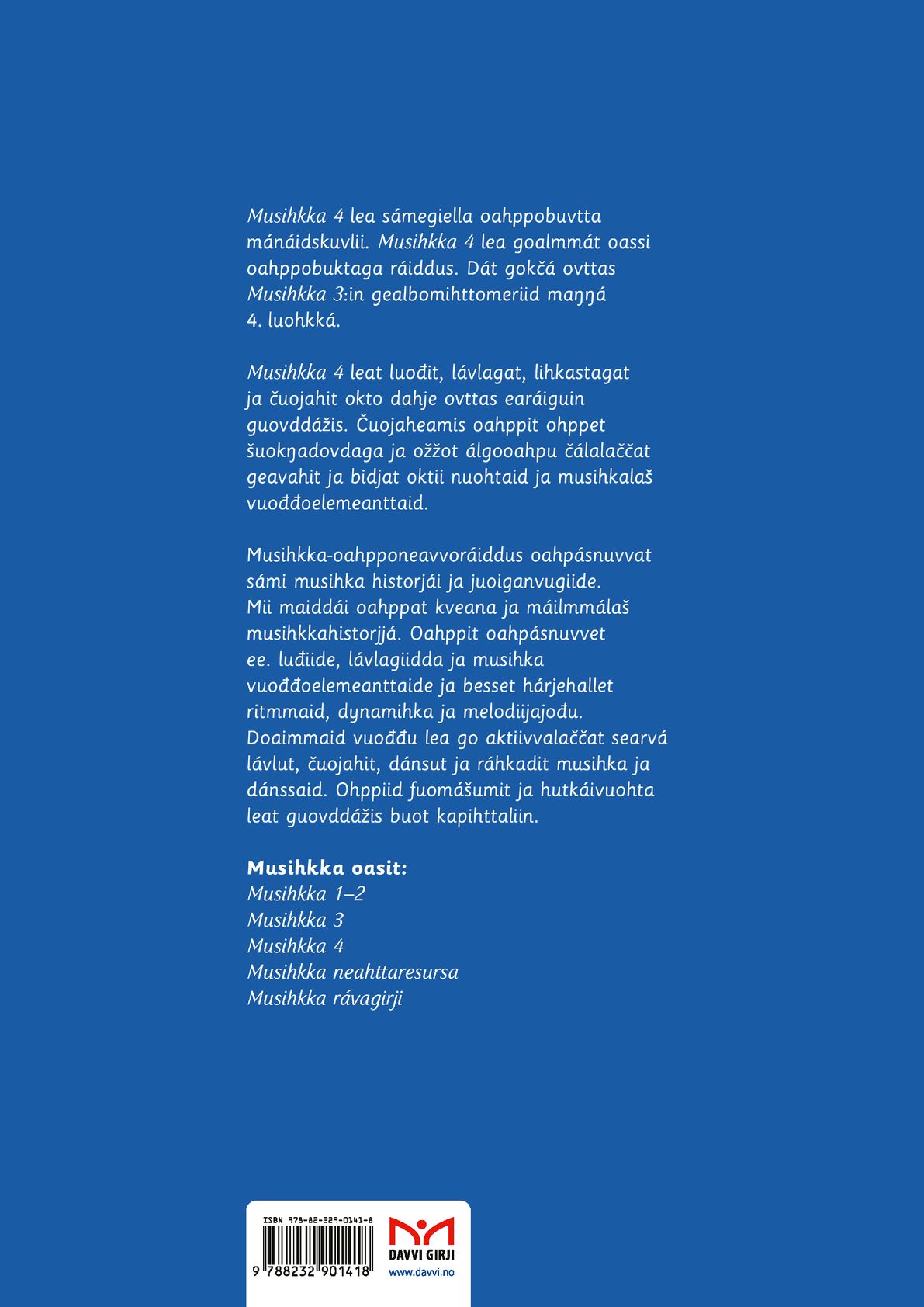 Musihkka 4 lea sámegiella oahppobuvtta mánáidskuvlii. Musihkka 4 lea goalmmát oassi oahppobuktaga ráiddus. Dát gokčá ovttas Musihkka 3:in gealbomihttomeriid maŋŋá 4. luohkká.

Musihkka 4 leat luođit, lávlagat, lihkastagat ja čuojahit okto dahje ovttas earáiguin guovddážis. Čuojaheamis oahppit ohppet šuokŋadovdaga ja ožžot álgooahpu čálalaččat geavahit ja bidjat oktii nuohtaid ja musihkalaš vuođđoelemeanttaid.

Musihkka-oahpponeavvoráiddus oahpásnuvvat sámi musihka historjái ja juoiganvugiide. Mii maiddái oahppat kveana ja máilmmálaš musihkkahistorjjá. Oahppit oahpásnuvvet ee. luđiide, lávlagiidda ja musihka vuođđoelemeanttaide ja besset hárjehallet ritmmaid, dynamihka ja melodiijajođu. Doaimmaid vuođđu lea go aktiivvalaččat searvá lávlut, čuojahit, dánsut ja ráhkadit musihka ja dánssaid. Ohppiid fuomášumit ja hutkáivuohta leat guovddážis buot kapihttaliin.

Musihkka oasit:
Musihkka 1–2
Musihkka 3
Musihkka 4
Musihkka neahttaresursa
Musihkka rávagirji

ISBN 978-82-329-0141-8
9 788232 901418
DAVVI GIRJI
www.davvi.no